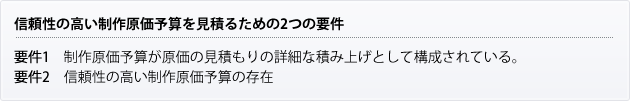 信頼性の高い制作原価予算を見積るための2つの要件

要件1　制作原価予算が原価の見積もりの詳細な積み上げとして構成されている。
要件2　信頼性の高い制作原価予算の存在